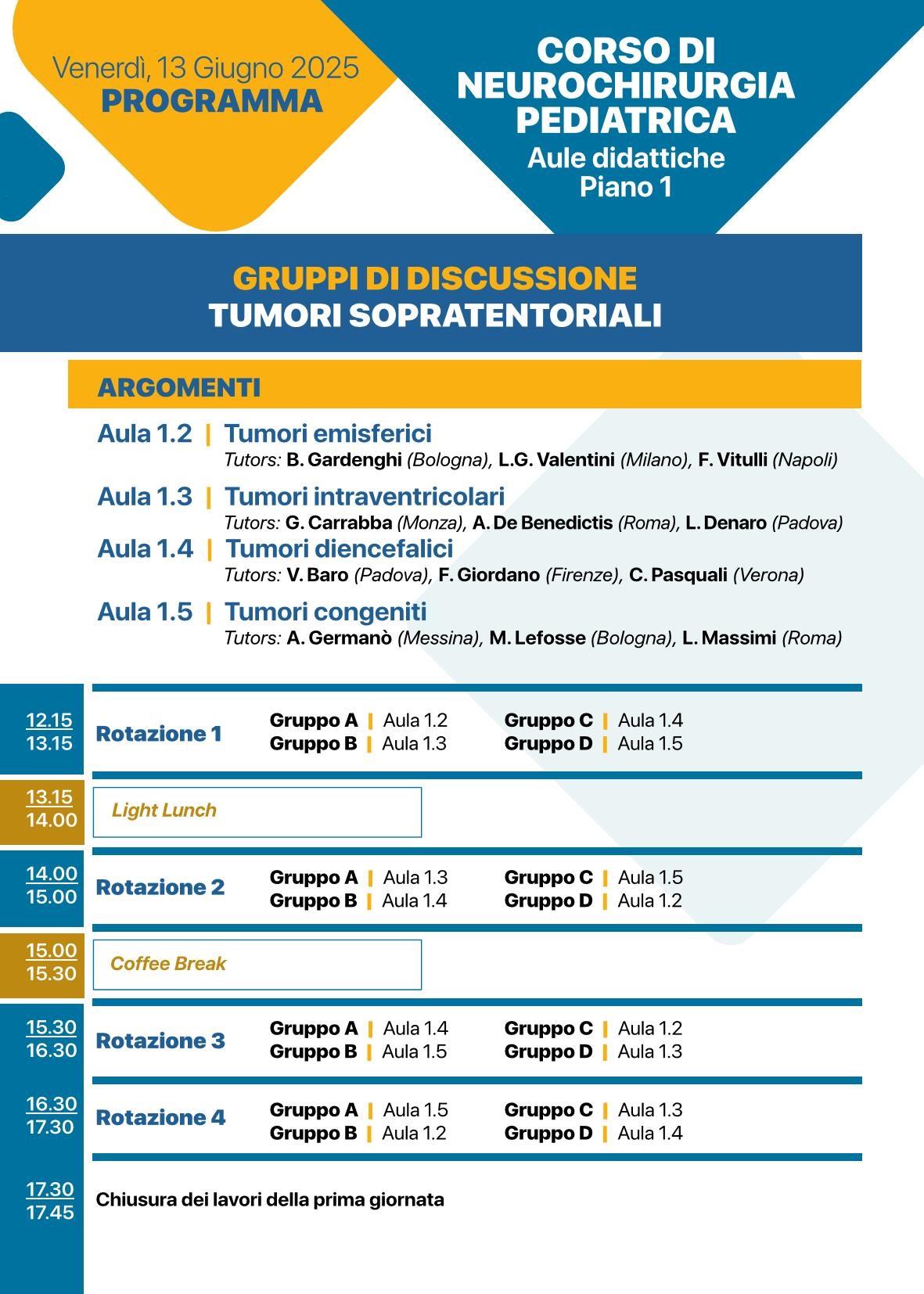 Venerdì, 13 Giugno 2025
PROGRAMMA

CORSO DI NEUROCHIRURGIA PEDIATRICA
Aule didattiche
Piano 1

GRUPPI DI DISCUSSIONE
TUMORI SOPRATENTORIALI

ARGOMENTI

Aula 1.2 | Tumori emisferici
Tutors: B. Gardenghi (Bologna), L.G. Valentini (Milano), F. Vitulli (Napoli)

Aula 1.3 | Tumori intraventricolari
Tutors: G. Carrabba (Monza), A. De Benedictis (Roma), L. Denaro (Padova)

Aula 1.4 | Tumori diencefalici
Tutors: V. Baro (Padova), F. Giordano (Firenze), C. Pasquali (Verona)

Aula 1.5 | Tumori congeniti
Tutors: A. Germanò (Messina), M. Lefosse (Bologna), L. Massimi (Roma)

12.15
13.15
Rotazione 1
Gruppo A | Aula 1.2
Gruppo B | Aula 1.3
Gruppo C | Aula 1.4
Gruppo D | Aula 1.5

13.15
14.00
Light Lunch

14.00
15.00
Rotazione 2
Gruppo A | Aula 1.3
Gruppo B | Aula 1.4
Gruppo C | Aula 1.5
Gruppo D | Aula 1.2

15.00
15.30
Coffee Break

15.30
16.30
Rotazione 3
Gruppo A | Aula 1.4
Gruppo B | Aula 1.5
Gruppo C | Aula 1.2
Gruppo D | Aula 1.3

16.30
17.30
Rotazione 4
Gruppo A | Aula 1.5
Gruppo B | Aula 1.2
Gruppo C | Aula 1.3
Gruppo D | Aula 1.4

17.30
17.45
Chiusura dei lavori della prima giornata